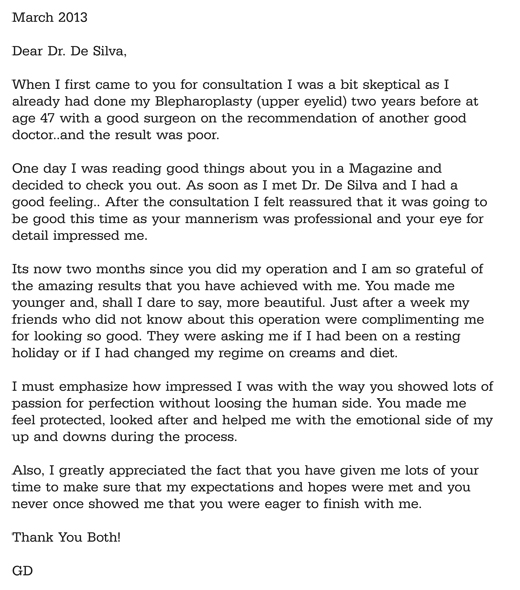 March 2013

Dear Dr. De Silva,

When I first came to you for consultation I was a bit skeptical as I already had done my Blepharoplasty (upper eyelid) two years before at age 47 with a good surgeon on the recommendation of another good doctor..and the result was poor.

One day I was reading good things about you in a Magazine and decided to check you out. As soon as I met Dr. De Silva and I had a good feeling.. After the consultation I felt reassured that it was going to be good this time as your mannerism was professional and your eye for detail impressed me.

Its now two months since you did my operation and I am so grateful of the amazing results that you have achieved with me. You made me younger and, shall I dare to say, more beautiful. Just after a week my friends who did not know about this operation were complimenting me for looking so good. They were asking me if I had been on a resting holiday or if I had changed my regime on creams and diet.

I must emphasize how impressed I was with the way you showed lots of passion for perfection without loosing the human side. You made me feel protected, looked after and helped me with the emotional side of my up and downs during the process.

Also, I greatly appreciated the fact that you have given me lots of your time to make sure that my expectations and hopes were met and you never once showed me that you were eager to finish with me.

Thank You Both!

GD